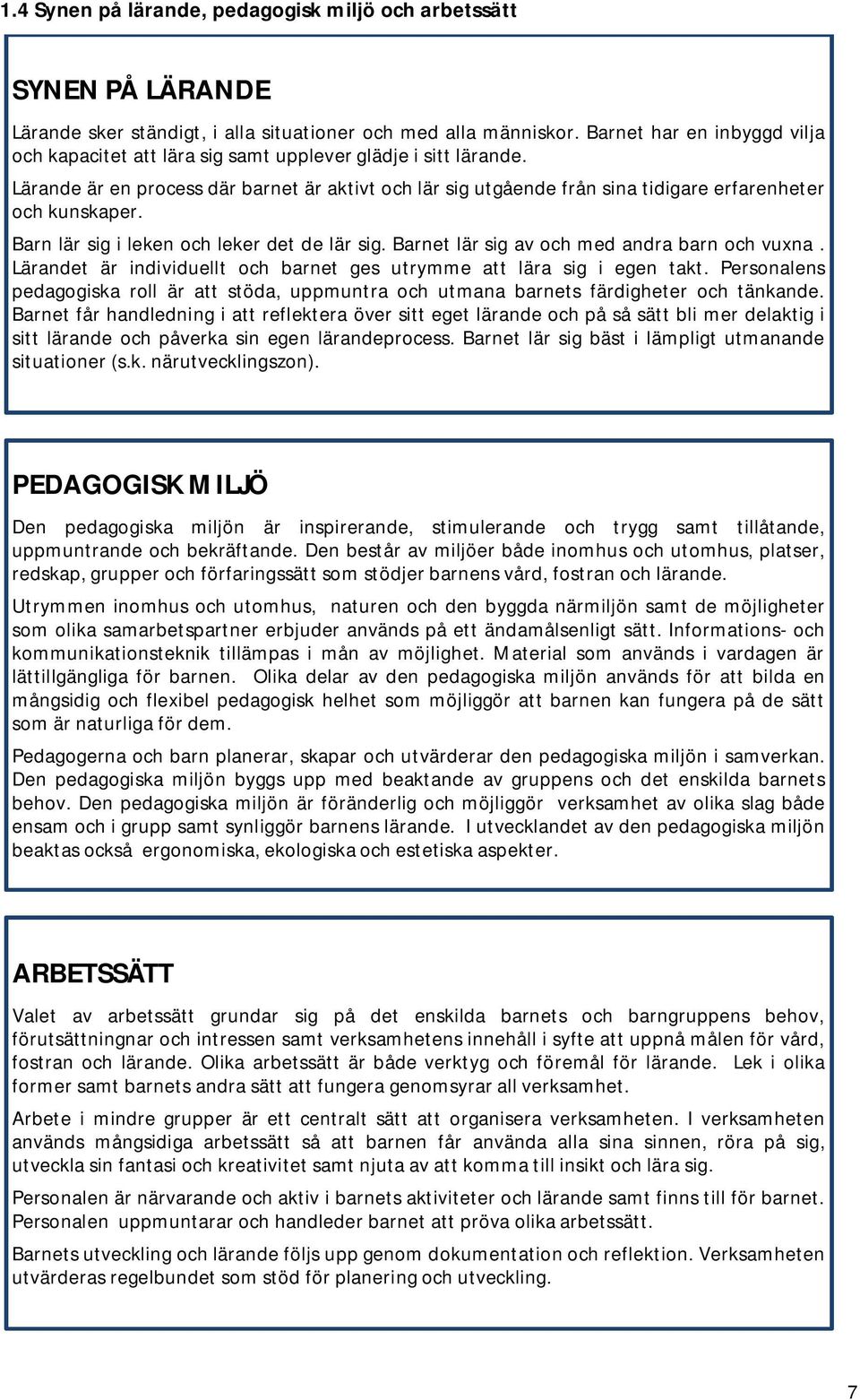 1.4 Synen på lärande, pedagogisk miljö och arbetssätt

SYNEN PÅ LÄRANDE

Lärande sker ständigt, i alla situationer och med alla människor. Barnet har en inbyggd vilja och kapacitet att lära sig samt upplever glädje i sitt lärande.

Lärande är en process där barnet är aktivt och lär sig utgående från sina tidigare erfarenheter och kunskaper.

Barn lär sig i leken och leker det de lär sig. Barnet lär sig av och med andra barn och vuxna. Lärandet är individuellt och barnet ges utrymme att lära sig i egen takt. Personalens pedagogiska roll är att stöda, uppmuntra och utmana barnets färdigheter och tänkande. Barnet får handledning i att reflektera över sitt eget lärande och på så sätt bli mer delaktig i sitt lärande och påverka sin egen lärandeprocess. Barnet lär sig bäst i lämpligt utmanande situationer (s.k. närutvecklingszon).

PEDAGOGISK MILJÖ

Den pedagogiska miljön är inspirerande, stimulerande och trygg samt tillåtande, uppmuntrande och bekräftande. Den består av miljöer både inomhus och utomhus, platser, redskap, grupper och förfaringssätt som stödjer barnens vård, fostran och lärande.

Utrymmen inomhus och utomhus, naturen och den byggda närmiljön samt de möjligheter som olika samarbetspartner erbjuder används på ett ändamålsenligt sätt. Informations- och kommunikationsteknik tillämpas i mån av möjlighet. Material som används i vardagen är lättillgängliga för barnen. Olika delar av den pedagogiska miljön används för att bilda en mångsidig och flexibel pedagogisk helhet som möjliggör att barnen kan fungera på de sätt som är naturliga för dem.

Pedagogerna och barn planerar, skapar och utvärderar den pedagogiska miljön i samverkan. Den pedagogiska miljön byggs upp med beaktande av gruppens och det enskilda barnets behov. Den pedagogiska miljön är föränderlig och möjliggör verksamhet av olika slag både ensam och i grupp samt synliggör barnens lärande. I utvecklandet av den pedagogiska miljön beaktas också ergonomiska, ekologiska och estetiska aspekter.

ARBETSSÄTT

Valet av arbetssätt grundar sig på det enskilda barnets och barngruppens behov, förutsättningnar och intressen samt verksamhetens innehåll i syfte att uppnå målen för vård, fostran och lärande. Olika arbetssätt är både verktyg och föremål för lärande. Lek i olika former samt barnets andra sätt att fungera genomsyrar all verksamhet.

Arbete i mindre grupper är ett centralt sätt att organisera verksamheten. I verksamheten används mångsidiga arbetssätt så att barnen får använda alla sina sinnen, röra på sig, utveckla sin fantasi och kreativitet samt njuta av att komma till insikt och lära sig.

Personalen är närvarande och aktiv i barnets aktiviteter och lärande samt finns till för barnet. Personalen uppmuntarar och handleder barnet att pröva olika arbetssätt.

Barnets utveckling och lärande följs upp genom dokumentation och reflektion. Verksamheten utvärderas regelbundet som stöd för planering och utveckling.

7